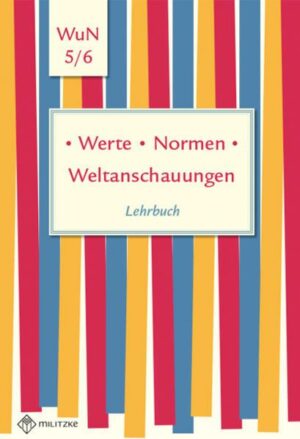 WuN
5/6

• Werte • Normen •
Weltanschauungen

Lehrbuch

MILITZKE